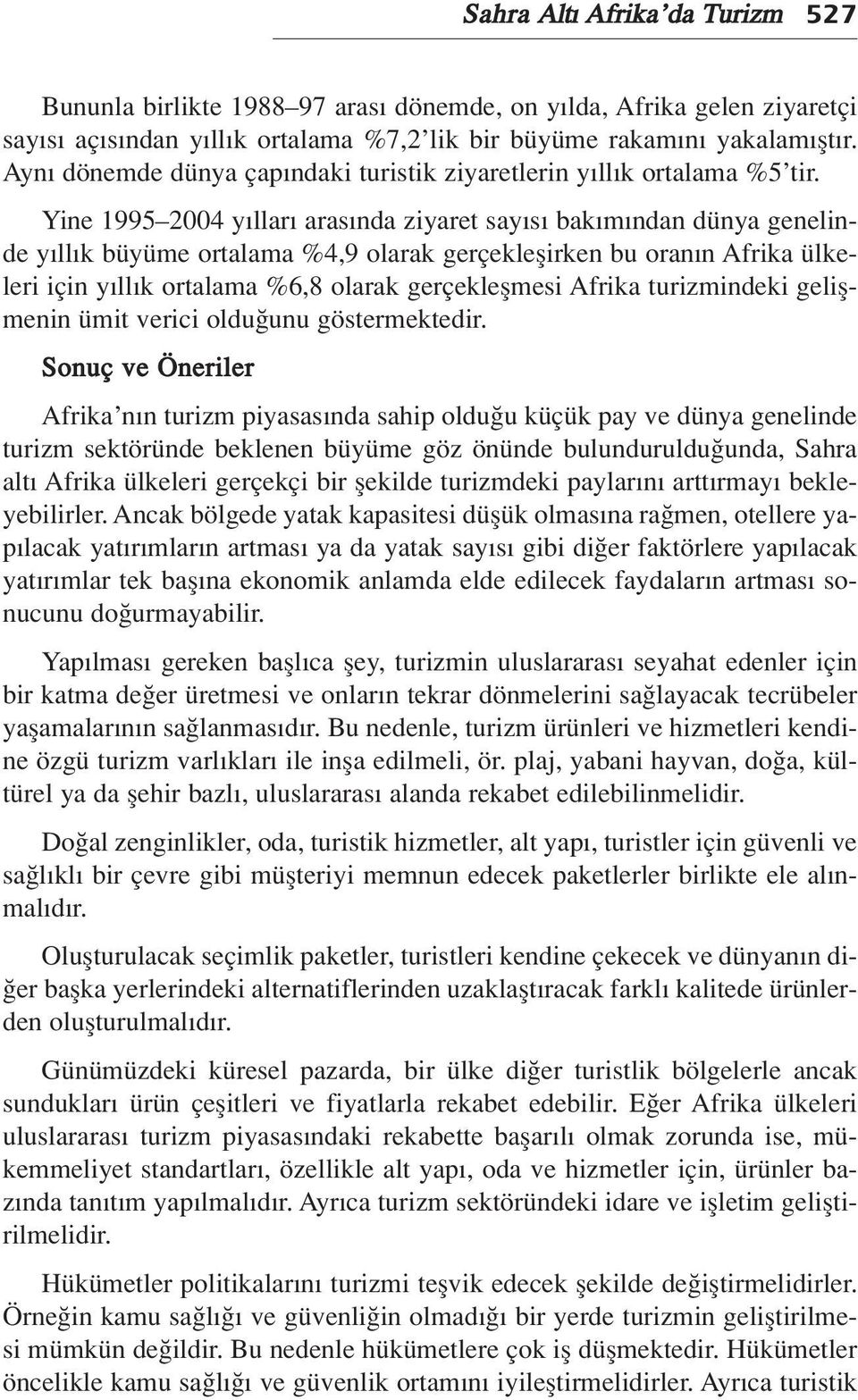 Sahra Altı Afrika'da Turizm 527

Bununla birlikte 1988–97 arası dönemde, on yılda, Afrika gelen ziyaretçi sayısı açısından yıllık ortalama %7,2'lik bir büyüme rakamını yakalamıştır. Aynı dönemde dünya çapındaki turistik ziyaretlerin yıllık ortalama %5'tir.

Yine 1995–2004 yılları arasında ziyaret sayısı bakımından dünya genelinde yıllık büyüme ortalama %4,9 olarak gerçekleşirken bu oranın Afrika ülkeleri için yıllık ortalama %6,8 olarak gerçekleşmesi Afrika turizmindeki gelişmenin ümit verici olduğunu göstermektedir.

Sonuç ve Öneriler

Afrika'nın turizm piyasasında sahip olduğu küçük pay ve dünya genelinde turizm sektöründe beklenen büyüme göz önünde bulundurulduğunda, Sahra altı Afrika ülkeleri gerçekçi bir şekilde turizmdeki paylarını arttırmayı bekleyebilirler. Ancak bölgede yatak kapasitesi düşük olmasına rağmen, otellere yapılacak yatırımların artması ya da yatak sayısı gibi diğer faktörlere yapılacak yatırımlar tek başına ekonomik anlamda elde edilecek faydaların artması sonucunu doğurmayabilir.

Yapılması gereken başlıca şey, turizmin uluslararası seyahat edenler için bir katma değer üretmesi ve onların tekrar dönmelerini sağlayacak tecrübeler yaşamalarının sağlanmasıdır. Bu nedenle, turizm ürünleri ve hizmetleri kendine özgü turizm varlıkları ile inşa edilmeli, ör. plaj, yabani hayvan, doğa, kültürel ya da şehir bazlı, uluslararası alanda rekabet edilebilinmelidir.

Doğal zenginlikler, oda, turistik hizmetler, alt yapı, turistler için güvenli ve sağlıklı bir çevre gibi müşteriyi memnun edecek paketlerler birlikte ele alınmalıdır.

Oluşturulacak seçimlik paketler, turistleri kendine çekecek ve dünyanın diğer başka yerlerindeki alternatiflerinden uzaklaştıracak farklı kalitede ürünlerden oluşturulmalıdır.

Günümüzdeki küresel pazarda, bir ülke diğer turistlik bölgelerle ancak sundukları ürün çeşitleri ve fiyatlarla rekabet edebilir. Eğer Afrika ülkeleri uluslararası turizm piyasasındaki rekabette başarılı olmak zorunda ise, mükemmeliyet standartları, özellikle alt yapı, oda ve hizmetler için, ürünler bazında tanıtım yapılmalıdır. Ayrıca turizm sektöründeki idare ve işletim geliştirilmelidir.

Hükümetler politikalarını turizmi teşvik edecek şekilde değiştirmelidirler. Örneğin kamu sağlığı ve güvenliğin olmadığı bir yerde turizmin geliştirilmesi mümkün değildir. Bu nedenle hükümetlere çok iş düşmektedir. Hükümetler öncelikle kamu sağlığı ve güvenlik ortamını iyileştirmelidirler. Ayrıca turistik